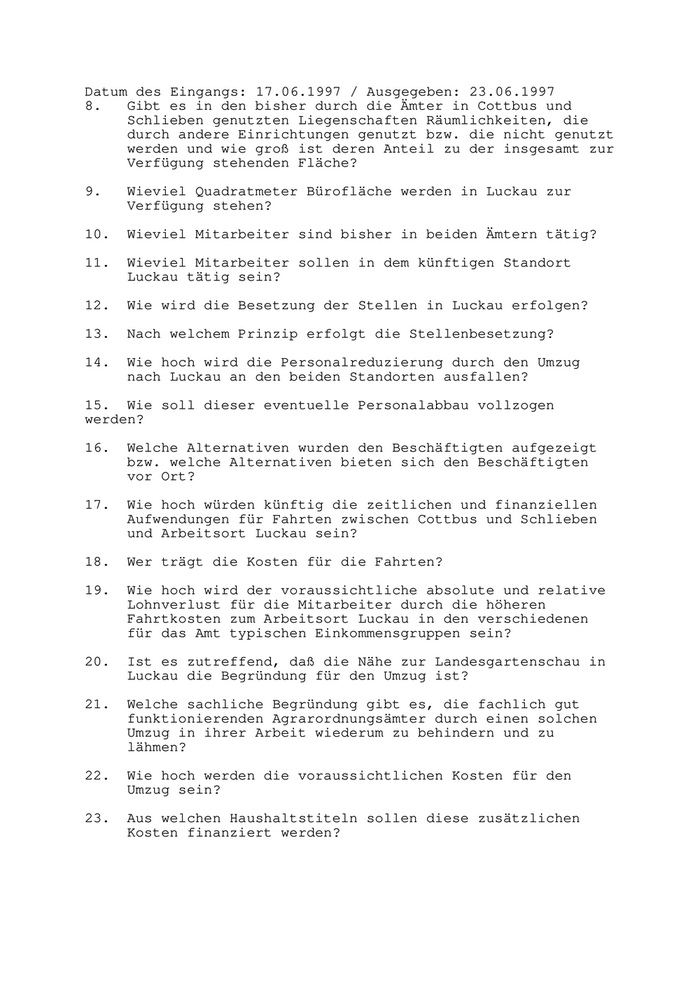 Datum des Eingangs: 17.06.1997 / Ausgegeben: 23.06.1997
8. Gibt es in den bisher durch die Ämter in Cottbus und Schlieben genutzten Liegenschaften Räumlichkeiten, die durch andere Einrichtungen genutzt bzw. die nicht genutzt werden und wie groß ist deren Anteil zu der insgesamt zur Verfügung stehenden Fläche?

9. Wieviel Quadratmeter Bürofläche werden in Luckau zur Verfügung stehen?

10. Wieviel Mitarbeiter sind bisher in beiden Ämtern tätig?

11. Wieviel Mitarbeiter sollen in dem künftigen Standort Luckau tätig sein?

12. Wie wird die Besetzung der Stellen in Luckau erfolgen?

13. Nach welchem Prinzip erfolgt die Stellenbesetzung?

14. Wie hoch wird die Personalreduzierung durch den Umzug nach Luckau an den beiden Standorten ausfallen?

15. Wie soll dieser eventuelle Personalabbau vollzogen werden?

16. Welche Alternativen wurden den Beschäftigten aufgezeigt bzw. welche Alternativen bieten sich den Beschäftigten vor Ort?

17. Wie hoch würden künftig die zeitlichen und finanziellen Aufwendungen für Fahrten zwischen Cottbus und Schlieben und Arbeitsort Luckau sein?

18. Wer trägt die Kosten für die Fahrten?

19. Wie hoch wird der voraussichtliche absolute und relative Lohnverlust für die Mitarbeiter durch die höheren Fahrtkosten zum Arbeitsort Luckau in den verschiedenen für das Amt typischen Einkommensgruppen sein?

20. Ist es zutreffend, daß die Nähe zur Landesgartenschau in Luckau die Begründung für den Umzug ist?

21. Welche sachliche Begründung gibt es, die fachlich gut funktionierenden Agrarordnungsämter durch einen solchen Umzug in ihrer Arbeit wiederum zu behindern und zu lähmen?

22. Wie hoch werden die voraussichtlichen Kosten für den Umzug sein?

23. Aus welchen Haushaltstiteln sollen diese zusätzlichen Kosten finanziert werden?